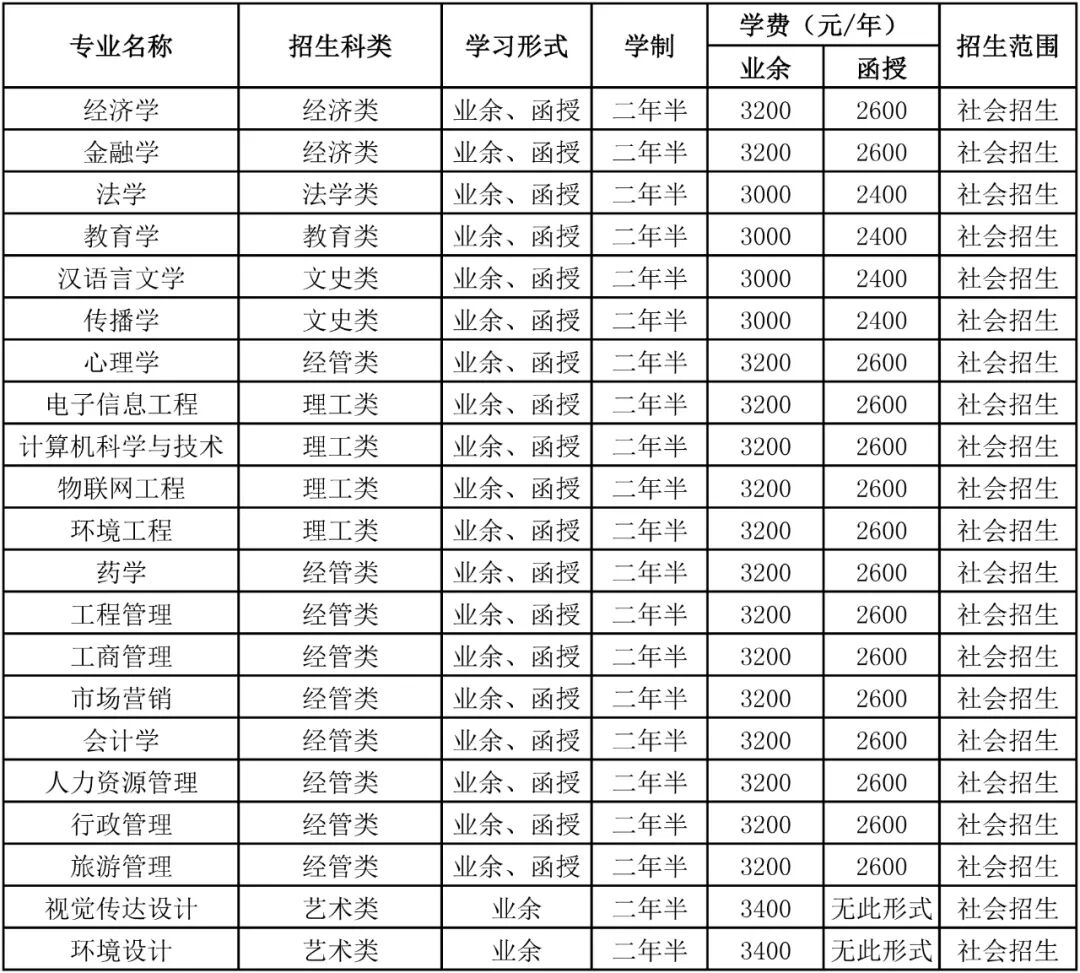 | 专业名称 | 招生科类 | 学习形式 | 学制 | 学费（元/年） |  | 招生范围 |
|---|---|---|---|---|---|---|
|  |  |  |  | 业余 | 函授 |  |
| 经济学 | 经济类 | 业余、函授 | 二年半 | 3200 | 2600 | 社会招生 |
| 金融学 | 经济类 | 业余、函授 | 二年半 | 3200 | 2600 | 社会招生 |
| 法学 | 法学类 | 业余、函授 | 二年半 | 3000 | 2400 | 社会招生 |
| 教育学 | 教育类 | 业余、函授 | 二年半 | 3000 | 2400 | 社会招生 |
| 汉语言文学 | 文史类 | 业余、函授 | 二年半 | 3000 | 2400 | 社会招生 |
| 传播学 | 文史类 | 业余、函授 | 二年半 | 3000 | 2400 | 社会招生 |
| 心理学 | 经管类 | 业余、函授 | 二年半 | 3200 | 2600 | 社会招生 |
| 电子信息工程 | 理工类 | 业余、函授 | 二年半 | 3200 | 2600 | 社会招生 |
| 计算机科学与技术 | 理工类 | 业余、函授 | 二年半 | 3200 | 2600 | 社会招生 |
| 物联网工程 | 理工类 | 业余、函授 | 二年半 | 3200 | 2600 | 社会招生 |
| 环境工程 | 理工类 | 业余、函授 | 二年半 | 3200 | 2600 | 社会招生 |
| 药学 | 经管类 | 业余、函授 | 二年半 | 3200 | 2600 | 社会招生 |
| 工程管理 | 经管类 | 业余、函授 | 二年半 | 3200 | 2600 | 社会招生 |
| 工商管理 | 经管类 | 业余、函授 | 二年半 | 3200 | 2600 | 社会招生 |
| 市场营销 | 经管类 | 业余、函授 | 二年半 | 3200 | 2600 | 社会招生 |
| 会计学 | 经管类 | 业余、函授 | 二年半 | 3200 | 2600 | 社会招生 |
| 人力资源管理 | 经管类 | 业余、函授 | 二年半 | 3200 | 2600 | 社会招生 |
| 行政管理 | 经管类 | 业余、函授 | 二年半 | 3200 | 2600 | 社会招生 |
| 旅游管理 | 经管类 | 业余、函授 | 二年半 | 3200 | 2600 | 社会招生 |
| 视觉传达设计 | 艺术类 | 业余 | 二年半 | 3400 | 无此形式 | 社会招生 |
| 环境设计 | 艺术类 | 业余 | 二年半 | 3400 | 无此形式 | 社会招生 |